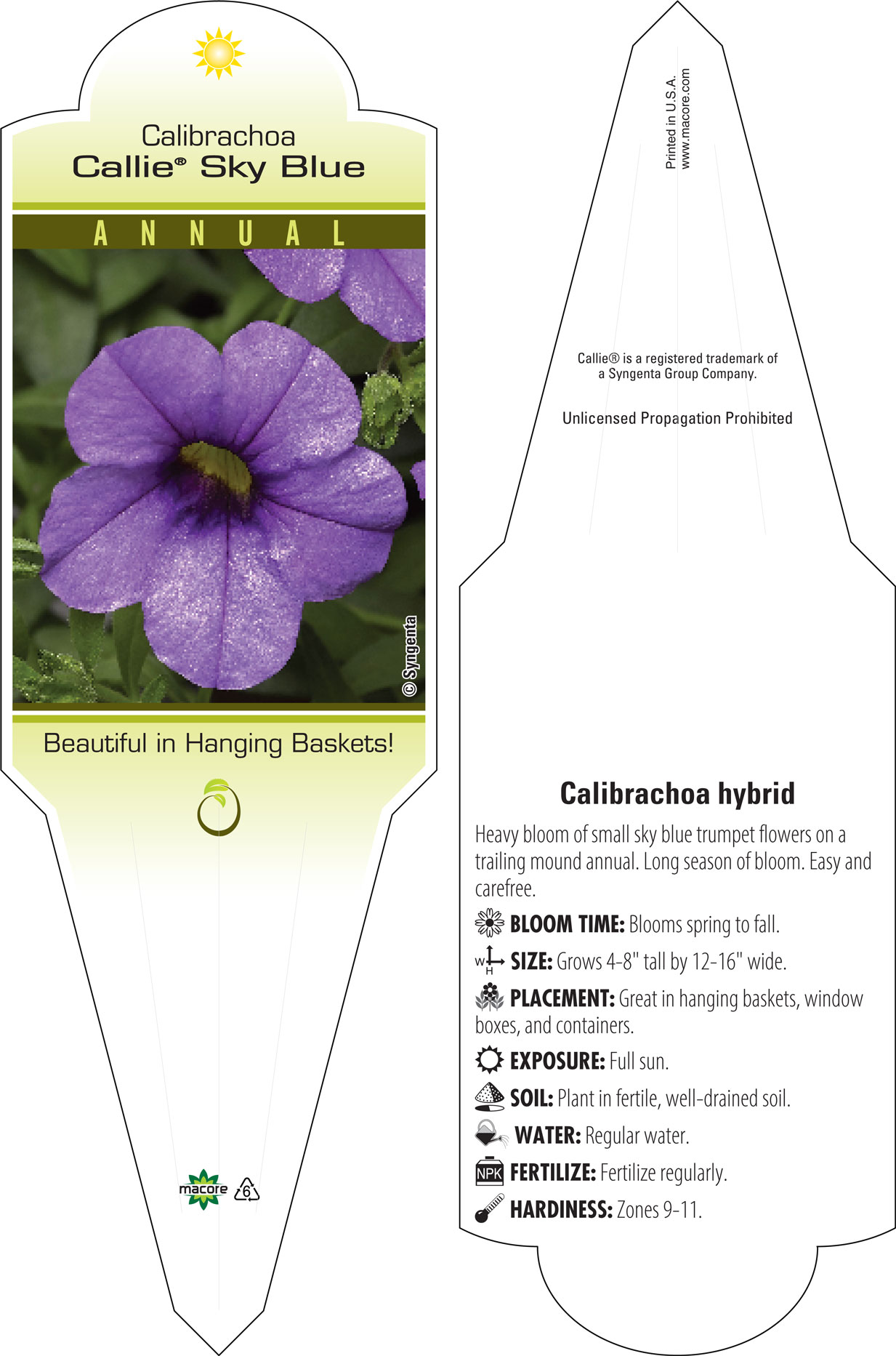 Calibrachoa
Callie® Sky Blue

ANNUAL

© Syngenta

Beautiful in Hanging Baskets!

macore 6

Printed in U.S.A.
www.macore.com

Callie® is a registered trademark of a Syngenta Group Company.

Unlicensed Propagation Prohibited

Calibrachoa hybrid

Heavy bloom of small sky blue trumpet flowers on a trailing mound annual. Long season of bloom. Easy and carefree.

BLOOM TIME: Blooms spring to fall.

W H SIZE: Grows 4-8" tall by 12-16" wide.

PLACEMENT: Great in hanging baskets, window boxes, and containers.

EXPOSURE: Full sun.

SOIL: Plant in fertile, well-drained soil.

WATER: Regular water.

NPK FERTILIZE: Fertilize regularly.

HARDINESS: Zones 9-11.